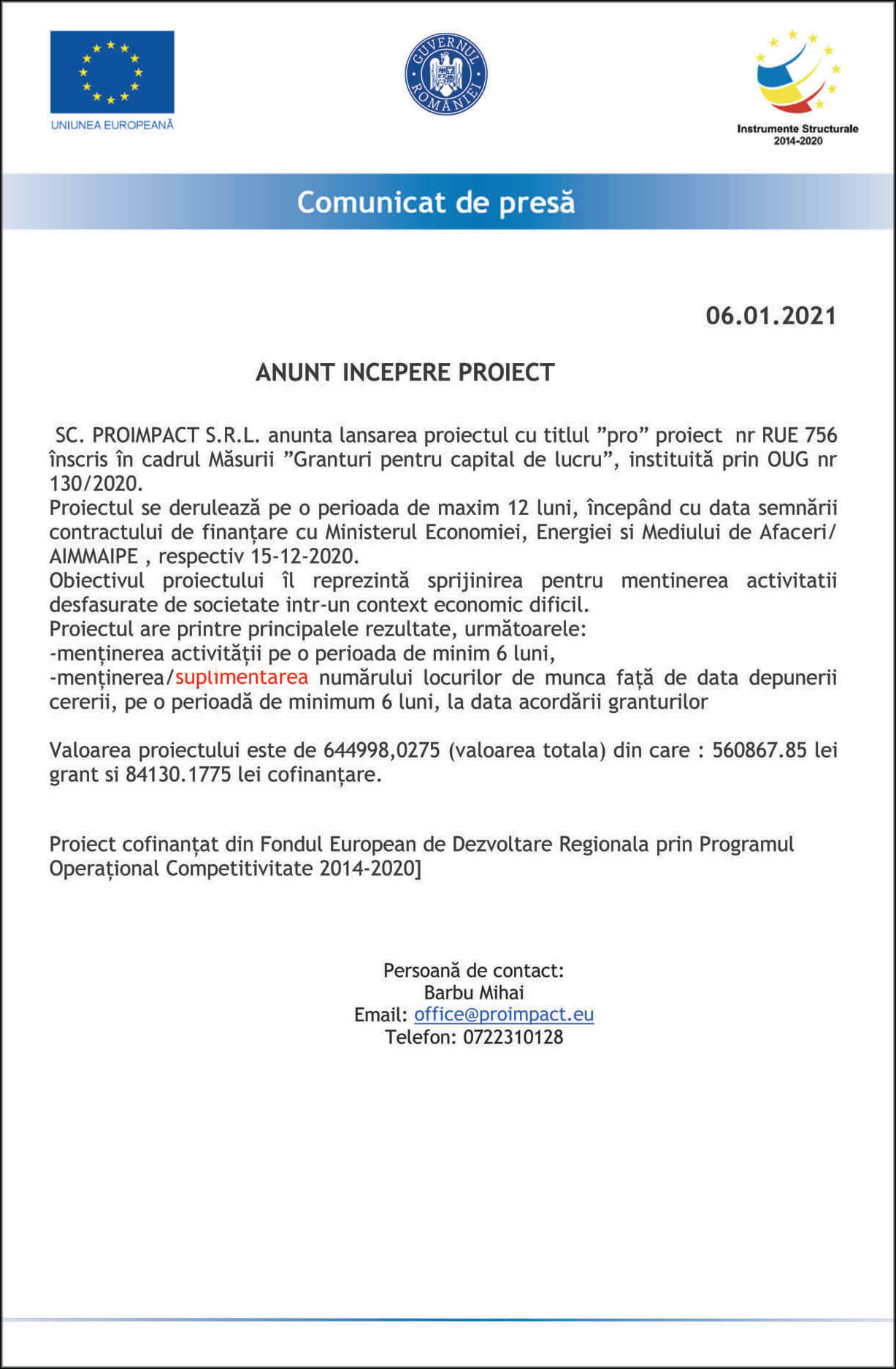 UNIUNEA EUROPEANĂ

GUVERNUL ROMÂNIEI

Instrumente Structurale 2014-2020

Comunicat de presă

06.01.2021

ANUNT INCEPERE PROIECT

SC. PROIMPACT S.R.L. anunta lansarea proiectul cu titlul ”pro” proiect nr RUE 756 înscris în cadrul Măsurii ”Granturi pentru capital de lucru”, instituită prin OUG nr 130/2020.
Proiectul se derulează pe o perioada de maxim 12 luni, începând cu data semnării contractului de finanțare cu Ministerul Economiei, Energiei si Mediului de Afaceri/ AIMMAIPE , respectiv 15-12-2020.
Obiectivul proiectului îl reprezintă sprijinirea pentru mentinerea activitatii desfasurate de societate intr-un context economic dificil.
Proiectul are printre principalele rezultate, următoarele:
-menținerea activității pe o perioada de minim 6 luni,
-menținerea/suplimentarea numărului locurilor de munca față de data depunerii cererii, pe o perioadă de minimum 6 luni, la data acordării granturilor

Valoarea proiectului este de 644998,0275 (valoarea totala) din care : 560867.85 lei grant si 84130.1775 lei cofinanțare.

Proiect cofinanțat din Fondul European de Dezvoltare Regionala prin Programul Operațional Competitivitate 2014-2020]

Persoană de contact:
Barbu Mihai
Email: office@proimpact.eu
Telefon: 0722310128